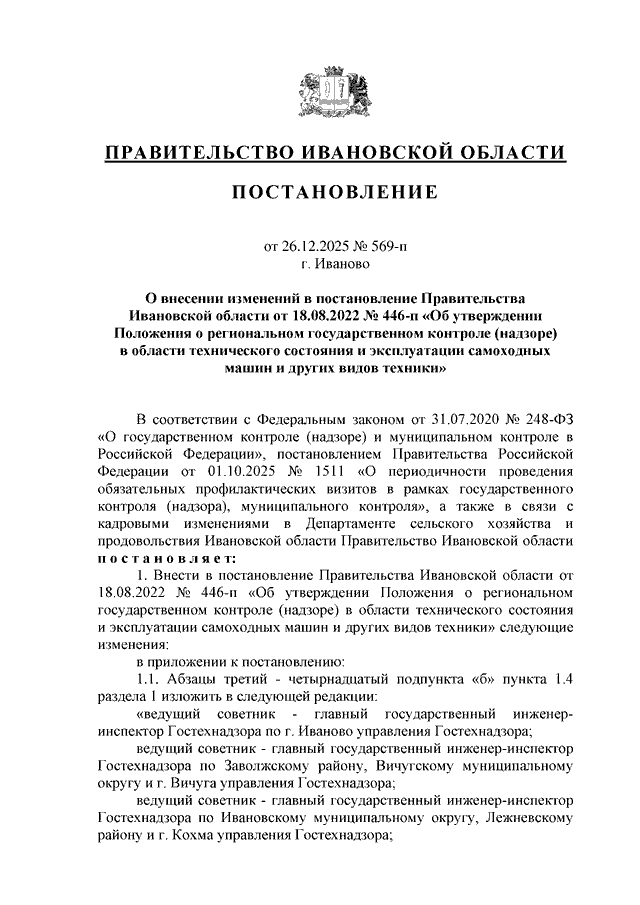 ПРАВИТЕЛЬСТВО ИВАНОВСКОЙ ОБЛАСТИ

ПОСТАНОВЛЕНИЕ

от 26.12.2025 № 569-п
г. Иваново

О внесении изменений в постановление Правительства Ивановской области от 18.08.2022 № 446-п «Об утверждении Положения о региональном государственном контроле (надзоре) в области технического состояния и эксплуатации самоходных машин и других видов техники»

В соответствии с Федеральным законом от 31.07.2020 № 248-ФЗ «О государственном контроле (надзоре) и муниципальном контроле в Российской Федерации», постановлением Правительства Российской Федерации от 01.10.2025 № 1511 «О периодичности проведения обязательных профилактических визитов в рамках государственного контроля (надзора), муниципального контроля», а также в связи с кадровыми изменениями в Департаменте сельского хозяйства и продовольствия Ивановской области Правительство Ивановской области постановляет:

1. Внести в постановление Правительства Ивановской области от 18.08.2022 № 446-п «Об утверждении Положения о региональном государственном контроле (надзоре) в области технического состояния и эксплуатации самоходных машин и других видов техники» следующие изменения:

в приложении к постановлению:

1.1. Абзацы третий - четырнадцатый подпункта «б» пункта 1.4 раздела 1 изложить в следующей редакции:

«ведущий советник - главный государственный инженер-инспектор Гостехнадзора по г. Иваново управления Гостехнадзора;

ведущий советник - главный государственный инженер-инспектор Гостехнадзора по Заволжскому району, Вичугскому муниципальному округу и г. Вичуга управления Гостехнадзора;

ведущий советник - главный государственный инженер-инспектор Гостехнадзора по Ивановскому муниципальному округу, Лежневскому району и г. Кохма управления Гостехнадзора;